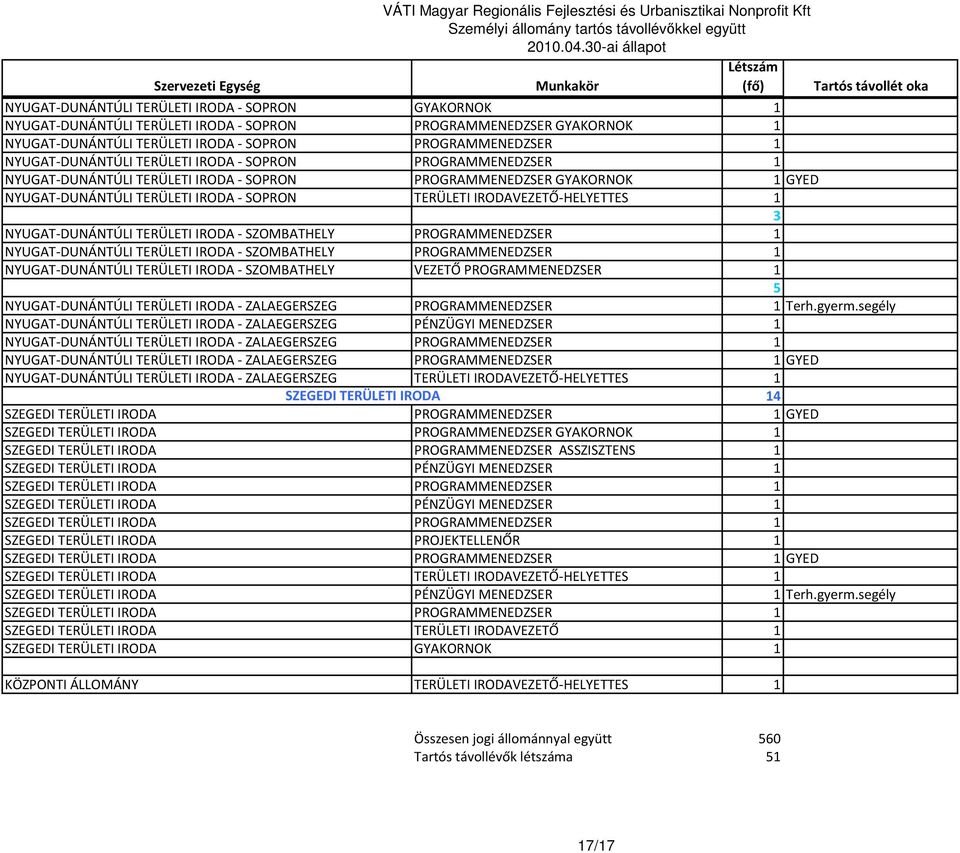 VÁTI Magyar Regionális Fejlesztési és Urbanisztikai Nonprofit Kft
Személyi állomány tartós távollévőkkel együtt
2010.04.30-ai állapot

| Szervezeti Egység | Munkakör | Létszám (fő) | Tartós távollét oka |
|---|---|---|---|
| NYUGAT-DUNÁNTÚLI TERÜLETI IRODA - SOPRON | GYAKORNOK | 1 | |
| NYUGAT-DUNÁNTÚLI TERÜLETI IRODA - SOPRON | PROGRAMMENEDZSER GYAKORNOK | 1 | |
| NYUGAT-DUNÁNTÚLI TERÜLETI IRODA - SOPRON | PROGRAMMENEDZSER | 1 | |
| NYUGAT-DUNÁNTÚLI TERÜLETI IRODA - SOPRON | PROGRAMMENEDZSER | 1 | |
| NYUGAT-DUNÁNTÚLI TERÜLETI IRODA - SOPRON | PROGRAMMENEDZSER GYAKORNOK | 1 | GYED |
| NYUGAT-DUNÁNTÚLI TERÜLETI IRODA - SOPRON | TERÜLETI IRODAVEZETŐ-HELYETTES | 1 | |
| | | 3 | |
| NYUGAT-DUNÁNTÚLI TERÜLETI IRODA - SZOMBATHELY | PROGRAMMENEDZSER | 1 | |
| NYUGAT-DUNÁNTÚLI TERÜLETI IRODA - SZOMBATHELY | PROGRAMMENEDZSER | 1 | |
| NYUGAT-DUNÁNTÚLI TERÜLETI IRODA - SZOMBATHELY | VEZETŐ PROGRAMMENEDZSER | 1 | |
| | | 5 | |
| NYUGAT-DUNÁNTÚLI TERÜLETI IRODA - ZALAEGERSZEG | PROGRAMMENEDZSER | 1 | Terh.gyerm.segély |
| NYUGAT-DUNÁNTÚLI TERÜLETI IRODA - ZALAEGERSZEG | PÉNZÜGYI MENEDZSER | 1 | |
| NYUGAT-DUNÁNTÚLI TERÜLETI IRODA - ZALAEGERSZEG | PROGRAMMENEDZSER | 1 | |
| NYUGAT-DUNÁNTÚLI TERÜLETI IRODA - ZALAEGERSZEG | PROGRAMMENEDZSER | 1 | GYED |
| NYUGAT-DUNÁNTÚLI TERÜLETI IRODA - ZALAEGERSZEG | TERÜLETI IRODAVEZETŐ-HELYETTES | 1 | |
| SZEGEDI TERÜLETI IRODA | | 14 | |
| SZEGEDI TERÜLETI IRODA | PROGRAMMENEDZSER | 1 | GYED |
| SZEGEDI TERÜLETI IRODA | PROGRAMMENEDZSER GYAKORNOK | 1 | |
| SZEGEDI TERÜLETI IRODA | PROGRAMMENEDZSER ASSZISZTENS | 1 | |
| SZEGEDI TERÜLETI IRODA | PÉNZÜGYI MENEDZSER | 1 | |
| SZEGEDI TERÜLETI IRODA | PROGRAMMENEDZSER | 1 | |
| SZEGEDI TERÜLETI IRODA | PÉNZÜGYI MENEDZSER | 1 | |
| SZEGEDI TERÜLETI IRODA | PROGRAMMENEDZSER | 1 | |
| SZEGEDI TERÜLETI IRODA | PROJEKTELLENŐR | 1 | |
| SZEGEDI TERÜLETI IRODA | PROGRAMMENEDZSER | 1 | GYED |
| SZEGEDI TERÜLETI IRODA | TERÜLETI IRODAVEZETŐ-HELYETTES | 1 | |
| SZEGEDI TERÜLETI IRODA | PÉNZÜGYI MENEDZSER | 1 | Terh.gyerm.segély |
| SZEGEDI TERÜLETI IRODA | PROGRAMMENEDZSER | 1 | |
| SZEGEDI TERÜLETI IRODA | TERÜLETI IRODAVEZETŐ | 1 | |
| SZEGEDI TERÜLETI IRODA | GYAKORNOK | 1 | |
| | | | |
| KÖZPONTI ÁLLOMÁNY | TERÜLETI IRODAVEZETŐ-HELYETTES | 1 | |

Összesen jogi állománnyal együtt 560
Tartós távollévők létszáma 51

17/17